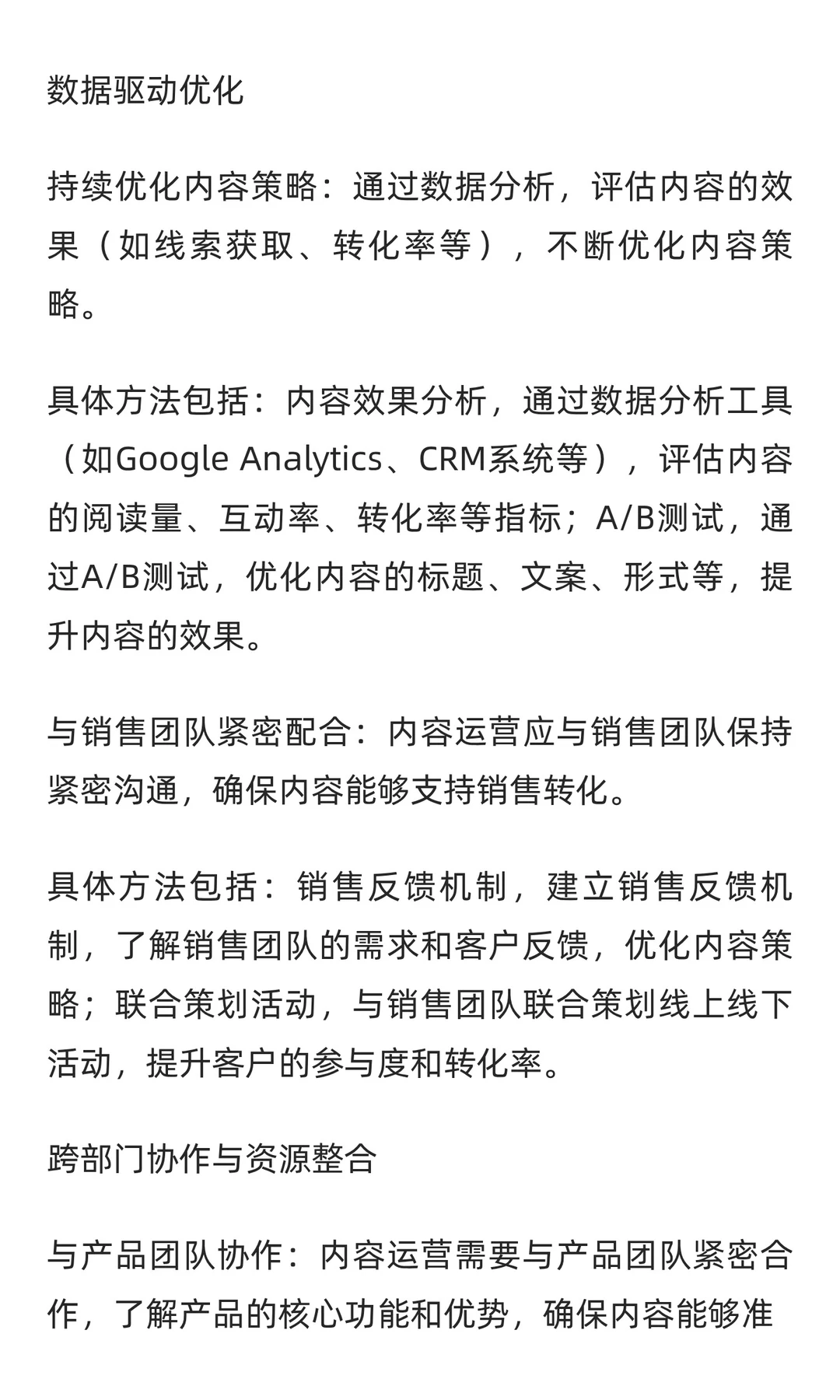 数据驱动优化

持续优化内容策略：通过数据分析，评估内容的效果（如线索获取、转化率等），不断优化内容策略。

具体方法包括：内容效果分析，通过数据分析工具（如Google Analytics、CRM系统等），评估内容的阅读量、互动率、转化率等指标；A/B测试，通过A/B测试，优化内容的标题、文案、形式等，提升内容的效果。

与销售团队紧密配合：内容运营应与销售团队保持紧密沟通，确保内容能够支持销售转化。

具体方法包括：销售反馈机制，建立销售反馈机制，了解销售团队的需求和客户反馈，优化内容策略；联合策划活动，与销售团队联合策划线上线下活动，提升客户的参与度和转化率。

跨部门协作与资源整合

与产品团队协作：内容运营需要与产品团队紧密合作，了解产品的核心功能和优势，确保内容能够准